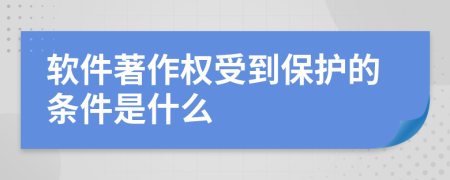 软件著作权受到保护的条件是什么